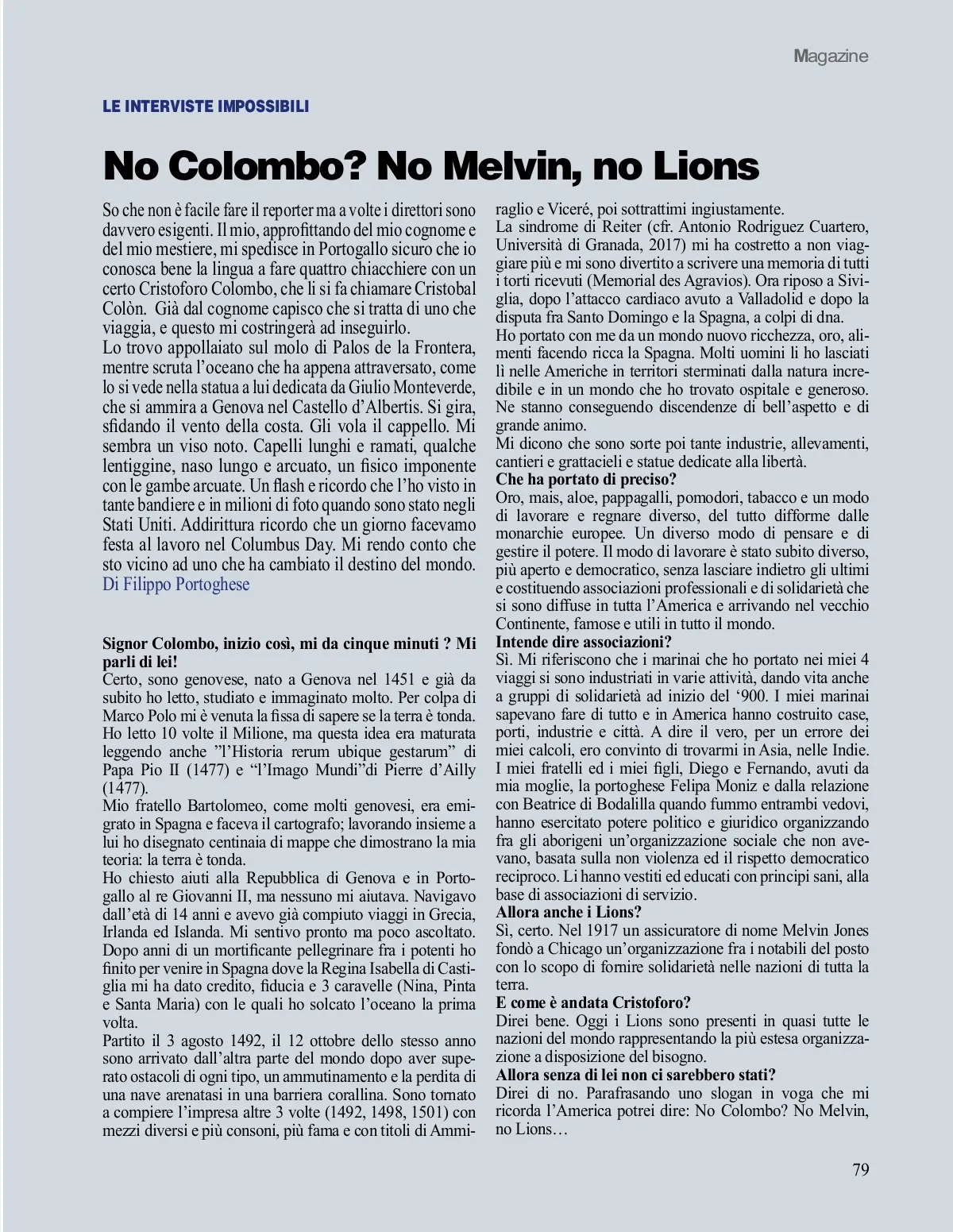 Magazine

LE INTERVISTE IMPOSSIBILI

No Colombo? No Melvin, no Lions

So che non è facile fare il reporter ma a volte i direttori sono davvero esigenti. Il mio, approfittando del mio cognome e del mio mestiere, mi spedisce in Portogallo sicuro che io conosca bene la lingua a fare quattro chiacchiere con un certo Cristoforo Colombo, che lì si fa chiamare Cristobal Colòn. Già dal cognome capisco che si tratta di uno che viaggia, e questo mi costringerà ad inseguirlo.
Lo trovo appollaiato sul molo di Palos de la Frontera, mentre scruta l'oceano che ha appena attraversato, come lo si vede nella statua a lui dedicata da Giulio Monteverde, che si ammira a Genova nel Castello d'Albertis. Si gira, sfidando il vento della costa. Gli vola il cappello. Mi sembra un viso noto. Capelli lunghi e ramati, qualche lentiggine, naso lungo e arcuato, un fisico imponente con le gambe arcuate. Un flash e ricordo che l'ho visto in tante bandiere e in milioni di foto quando sono stato negli Stati Uniti. Addirittura ricordo che un giorno facevamo festa al lavoro nel Columbus Day. Mi rendo conto che sto vicino ad uno che ha cambiato il destino del mondo.
Di Filippo Portoghese

Signor Colombo, inizio così, mi da cinque minuti ? Mi parli di lei!
Certo, sono genovese, nato a Genova nel 1451 e già da subito ho letto, studiato e immaginato molto. Per colpa di Marco Polo mi è venuta la fissa di sapere se la terra è tonda. Ho letto 10 volte il Milione, ma questa idea era maturata leggendo anche "l'Historia rerum ubique gestarum" di Papa Pio II (1477) e "l'Imago Mundi"di Pierre d'Ailly (1477).
Mio fratello Bartolomeo, come molti genovesi, era emigrato in Spagna e faceva il cartografo; lavorando insieme a lui ho disegnato centinaia di mappe che dimostrano la mia teoria: la terra è tonda.
Ho chiesto aiuti alla Repubblica di Genova e in Portogallo al re Giovanni II, ma nessuno mi aiutava. Navigavo dall'età di 14 anni e avevo già compiuto viaggi in Grecia, Irlanda ed Islanda. Mi sentivo pronto ma poco ascoltato. Dopo anni di un mortificante pellegrinare fra i potenti ho finito per venire in Spagna dove la Regina Isabella di Castiglia mi ha dato credito, fiducia e 3 caravelle (Nina, Pinta e Santa Maria) con le quali ho solcato l'oceano la prima volta.
Partito il 3 agosto 1492, il 12 ottobre dello stesso anno sono arrivato dall'altra parte del mondo dopo aver superato ostacoli di ogni tipo, un ammutinamento e la perdita di una nave arenatasi in una barriera corallina. Sono tornato a compiere l'impresa altre 3 volte (1492, 1498, 1501) con mezzi diversi e più consoni, più fama e con titoli di Ammiraglio e Viceré, poi sottrattimi ingiustamente.
La sindrome di Reiter (cfr. Antonio Rodriguez Cuartero, Università di Granada, 2017) mi ha costretto a non viaggiare più e mi sono divertito a scrivere una memoria di tutti i torti ricevuti (Memorial des Agravios). Ora riposo a Siviglia, dopo l'attacco cardiaco avuto a Valladolid e dopo la disputa fra Santo Domingo e la Spagna, a colpi di dna.
Ho portato con me da un mondo nuovo ricchezza, oro, alimenti facendo ricca la Spagna. Molti uomini li ho lasciati lì nelle Americhe in territori sterminati dalla natura incredibile e in un mondo che ho trovato ospitale e generoso. Ne stanno conseguendo discendenze di bell'aspetto e di grande animo.
Mi dicono che sono sorte poi tante industrie, allevamenti, cantieri e grattacieli e statue dedicate alla libertà.
Che ha portato di preciso?
Oro, mais, aloe, pappagalli, pomodori, tabacco e un modo di lavorare e regnare diverso, del tutto difforme dalle monarchie europee. Un diverso modo di pensare e di gestire il potere. Il modo di lavorare è stato subito diverso, più aperto e democratico, senza lasciare indietro gli ultimi e costituendo associazioni professionali e di solidarietà che si sono diffuse in tutta l'America e arrivando nel vecchio Continente, famose e utili in tutto il mondo.
Intende dire associazioni?
Sì. Mi riferiscono che i marinai che ho portato nei miei 4 viaggi si sono industriati in varie attività, dando vita anche a gruppi di solidarietà ad inizio del '900. I miei marinai sapevano fare di tutto e in America hanno costruito case, porti, industrie e città. A dire il vero, per un errore dei miei calcoli, ero convinto di trovarmi in Asia, nelle Indie. I miei fratelli ed i miei figli, Diego e Fernando, avuti da mia moglie, la portoghese Felipa Moniz e dalla relazione con Beatrice di Bodalilla quando fummo entrambi vedovi, hanno esercitato potere politico e giuridico organizzando fra gli aborigeni un'organizzazione sociale che non avevano, basata sulla non violenza ed il rispetto democratico reciproco. Li hanno vestiti ed educati con principi sani, alla base di associazioni di servizio.
Allora anche i Lions?
Sì, certo. Nel 1917 un assicuratore di nome Melvin Jones fondò a Chicago un'organizzazione fra i notabili del posto con lo scopo di fornire solidarietà nelle nazioni di tutta la terra.
E come è andata Cristoforo?
Direi bene. Oggi i Lions sono presenti in quasi tutte le nazioni del mondo rappresentando la più estesa organizzazione a disposizione del bisogno.
Allora senza di lei non ci sarebbero stati?
Direi di no. Parafrasando uno slogan in voga che mi ricorda l'America potrei dire: No Colombo? No Melvin, no Lions…

79